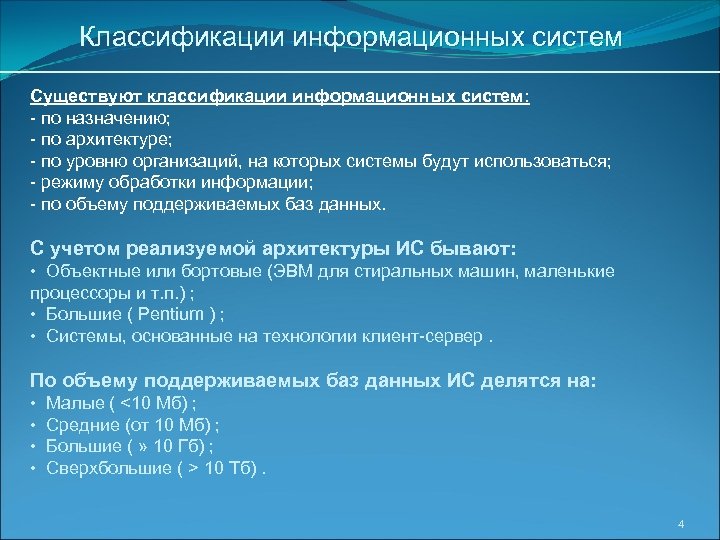 Классификации информационных систем

Существуют классификации информационных систем:
- по назначению;
- по архитектуре;
- по уровню организаций, на которых системы будут использоваться;
- режиму обработки информации;
- по объему поддерживаемых баз данных.

С учетом реализуемой архитектуры ИС бывают:
• Объектные или бортовые (ЭВМ для стиральных машин, маленькие процессоры и т.п.) ;
• Большие ( Pentium ) ;
• Системы, основанные на технологии клиент-сервер .

По объему поддерживаемых баз данных ИС делятся на:
• Малые ( <10 Мб) ;
• Средние (от 10 Мб) ;
• Большие ( » 10 Гб) ;
• Сверхбольшие ( > 10 Тб) .

4